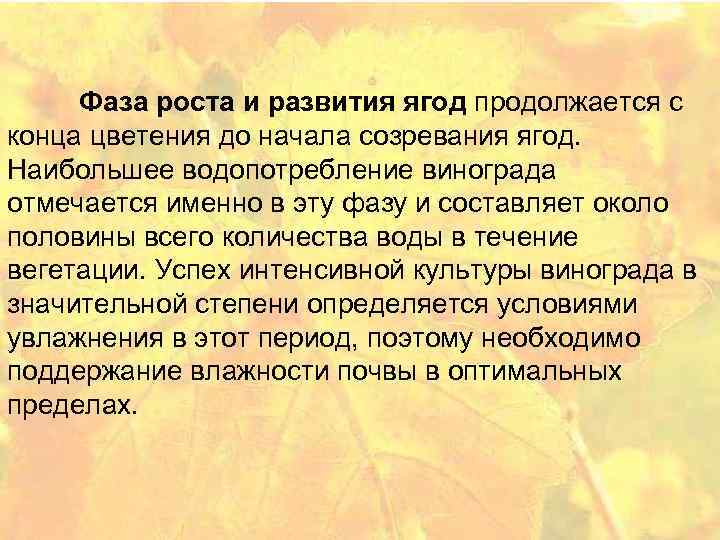 Фаза роста и развития ягод продолжается с конца цветения до начала созревания ягод. Наибольшее водопотребление винограда отмечается именно в эту фазу и составляет около половины всего количества воды в течение вегетации. Успех интенсивной культуры винограда в значительной степени определяется условиями увлажнения в этот период, поэтому необходимо поддержание влажности почвы в оптимальных пределах.